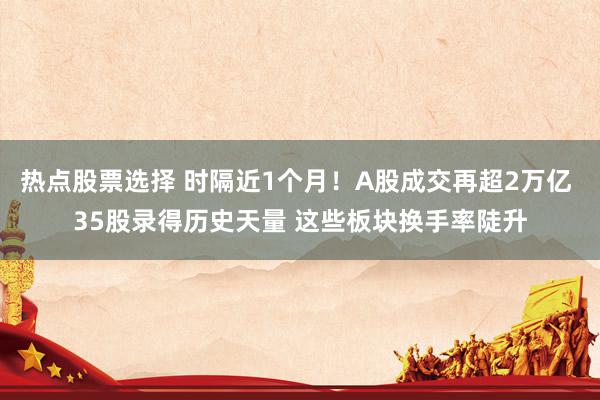 热点股票选择 时隔近1个月！A股成交再超2万亿 35股录得历史天量 这些板块换手率陡升